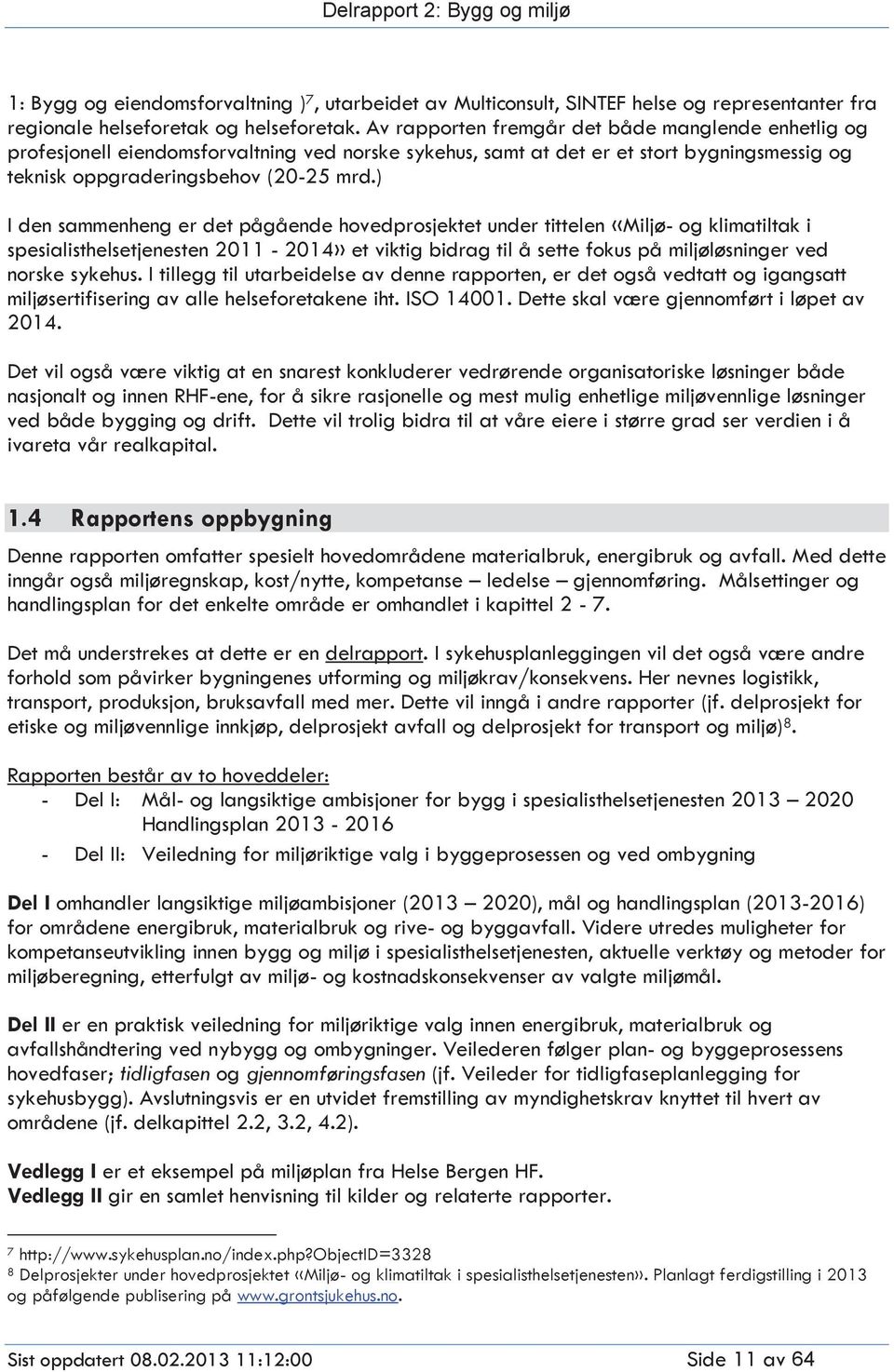 Delrapport 2: Bygg og miljø

1: Bygg og eiendomsforvaltning )$^7$, utarbeidet av Multiconsult, SINTEF helse og representanter fra regionale helseforetak og helseforetak. Av rapporten fremgår det både manglende enhetlig og profesjonell eiendomsforvaltning ved norske sykehus, samt at det er et stort bygningsmessig og teknisk oppgraderingsbehov (20-25 mrd.)

I den sammenheng er det pågående hovedprosjektet under tittelen «Miljø- og klimatiltak i spesialisthelsetjenesten 2011 - 2014» et viktig bidrag til å sette fokus på miljøløsninger ved norske sykehus. I tillegg til utarbeidelse av denne rapporten, er det også vedtatt og igangsatt miljøsertifisering av alle helseforetakene iht. ISO 14001. Dette skal være gjennomført i løpet av 2014.

Det vil også være viktig at en snarest konkluderer vedrørende organisatoriske løsninger både nasjonalt og innen RHF-ene, for å sikre rasjonelle og mest mulig enhetlige miljøvennlige løsninger ved både bygging og drift. Dette vil trolig bidra til at våre eiere i større grad ser verdien i å ivareta vår realkapital.

1.4 Rapportens oppbygning

Denne rapporten omfatter spesielt hovedområdene materialbruk, energibruk og avfall. Med dette inngår også miljøregnskap, kost/nytte, kompetanse – ledelse – gjennomføring. Målsettinger og handlingsplan for det enkelte område er omhandlet i kapittel 2 - 7.

Det må understrekes at dette er en delrapport. I sykehusplanleggingen vil det også være andre forhold som påvirker bygningenes utforming og miljøkrav/konsekvens. Her nevnes logistikk, transport, produksjon, bruksavfall med mer. Dette vil inngå i andre rapporter (jf. delprosjekt for etiske og miljøvennlige innkjøp, delprosjekt avfall og delprosjekt for transport og miljø)$^8$.

Rapporten består av to hoveddeler:
- Del I: Mål- og langsiktige ambisjoner for bygg i spesialisthelsetjenesten 2013 – 2020
Handlingsplan 2013 - 2016
- Del II: Veiledning for miljøriktige valg i byggeprosessen og ved ombygning

Del I omhandler langsiktige miljøambisjoner (2013 – 2020), mål og handlingsplan (2013-2016) for områdene energibruk, materialbruk og rive- og byggavfall. Videre utredes muligheter for kompetanseutvikling innen bygg og miljø i spesialisthelsetjenesten, aktuelle verktøy og metoder for miljøberegning, etterfulgt av miljø- og kostnadskonsekvenser av valgte miljømål.

Del II er en praktisk veiledning for miljøriktige valg innen energibruk, materialbruk og avfallshåndtering ved nybygg og ombygninger. Veilederen følger plan- og byggeprosessens hovedfaser; tidligfasen og gjennomføringsfasen (jf. Veileder for tidligfaseplanlegging for sykehusbygg). Avslutningsvis er en utvidet fremstilling av myndighetskrav knyttet til hvert av områdene (jf. delkapittel 2.2, 3.2, 4.2).

Vedlegg I er et eksempel på miljøplan fra Helse Bergen HF.
Vedlegg II gir en samlet henvisning til kilder og relaterte rapporter.

$^7$ http://www.sykehusplan.no/index.php?ObjectID=3328
$^8$ Delprosjekter under hovedprosjektet «Miljø- og klimatiltak i spesialisthelsetjenesten». Planlagt ferdigstilling i 2013 og påfølgende publisering på www.grontsjukehus.no.

Sist oppdatert 08.02.2013 11:12:00 Side 11 av 64